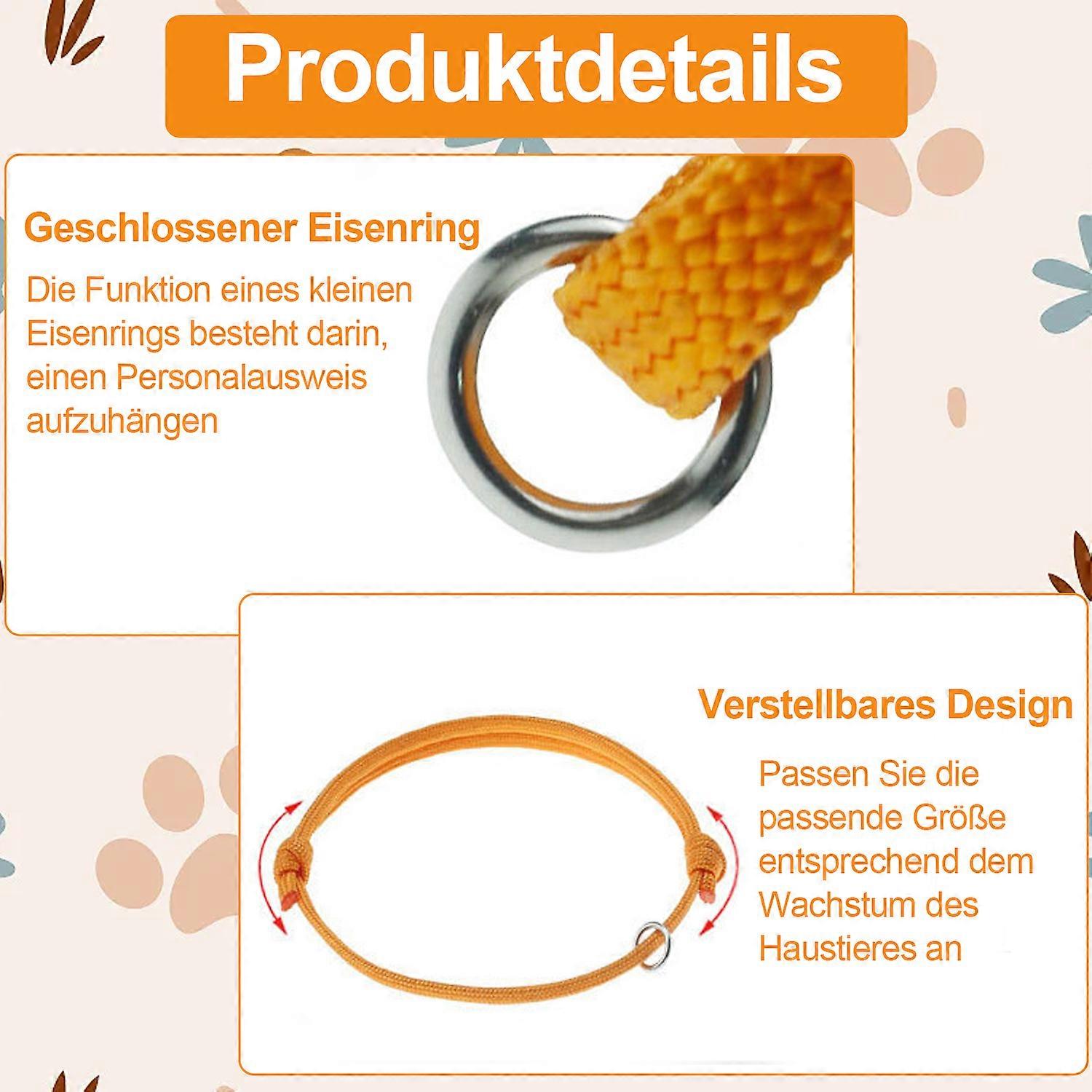 Produktdetails

Geschlossener Eisenring

Die Funktion eines kleinen Eisenrings besteht darin, einen Personalausweis aufzuhängen

Verstellbares Design

Passen Sie die passende Größe entsprechend dem Wachstum des Haustieres an